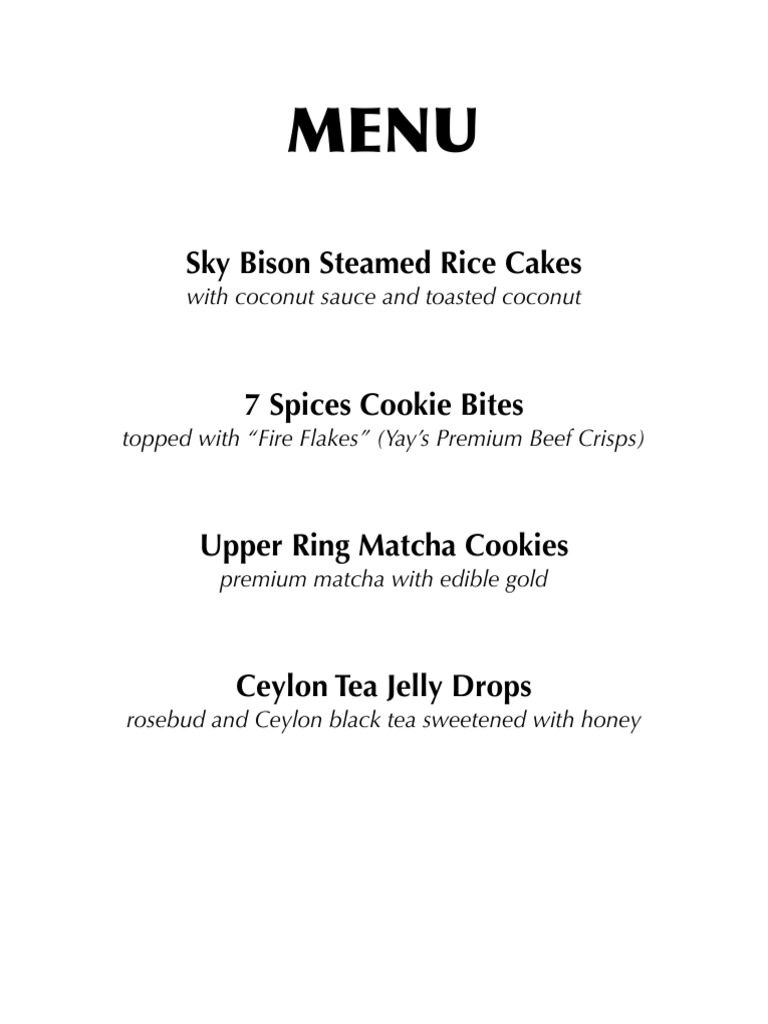 MENU

Sky Bison Steamed Rice Cakes
with coconut sauce and toasted coconut

7 Spices Cookie Bites
topped with “Fire Flakes” (Yay’s Premium Beef Crisps)

Upper Ring Matcha Cookies
premium matcha with edible gold

Ceylon Tea Jelly Drops
rosebud and Ceylon black tea sweetened with honey